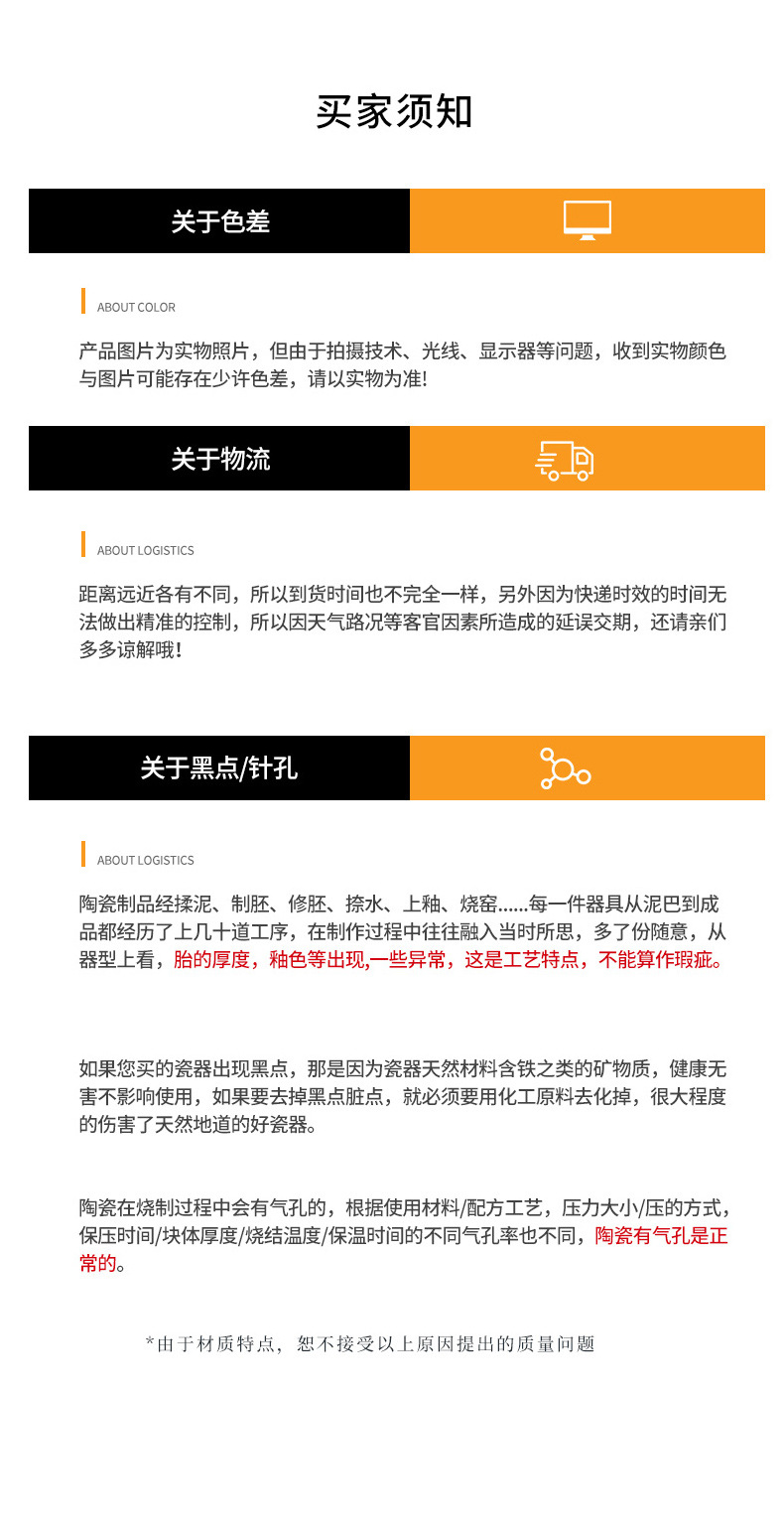 买家须知

关于色差

ABOUT COLOR

产品图片为实物照片，但由于拍摄技术、光线、显示器等问题，收到实物颜色与图片可能存在少许色差，请以实物为准!

关于物流

ABOUT LOGISTICS

距离远近各有不同，所以到货时间也不完全一样，另外因为快递时效的时间无法做出精准的控制，所以因天气路况等客官因素所造成的延误交期，还请亲们多多谅解哦!

关于黑点/针孔

ABOUT LOGISTICS

陶瓷制品经揉泥、制胚、修胚、捺水、上釉、烧窑......每一件器具从泥巴到成品都经历了上几十道工序，在制作过程中往往融入当时所思，多了份随意，从器型上看，胎的厚度，釉色等出现,一些异常，这是工艺特点，不能算作瑕疵。

如果您买的瓷器出现黑点，那是因为瓷器天然材料含铁之类的矿物质，健康无害不影响使用，如果要去掉黑点脏点，就必须要用化工原料去化掉，很大程度的伤害了天然地道的好瓷器。

陶瓷在烧制过程中会有气孔的，根据使用材料/配方工艺，压力大小/压的方式，保压时间/块体厚度/烧结温度/保温时间的不同气孔率也不同，陶瓷有气孔是正常的。

*由于材质特点，恕不接受以上原因提出的质量问题